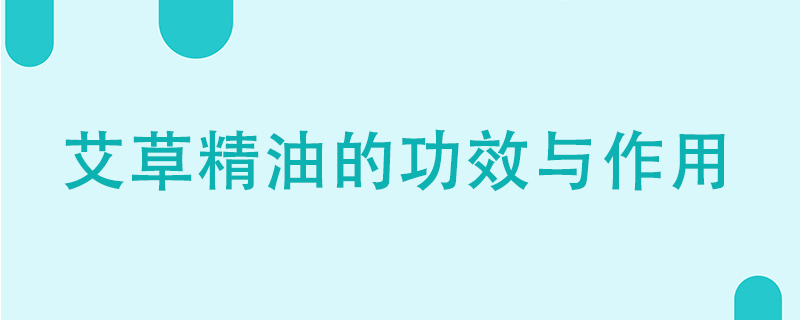 艾草精油的功效与作用